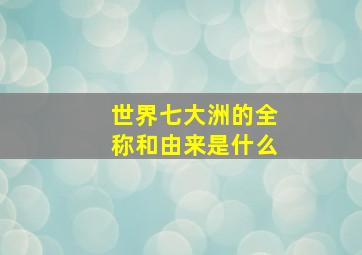 世界七大洲的全称和由来是什么